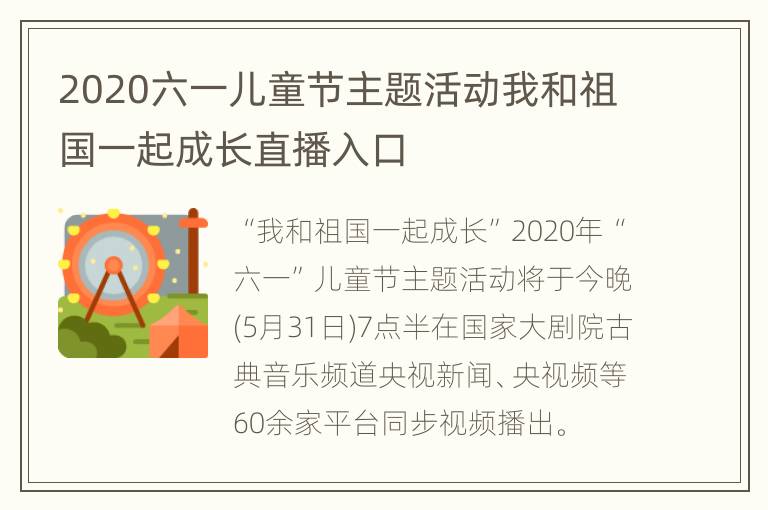 2020六一儿童节主题活动我和祖国一起成长直播入口

“我和祖国一起成长”2020年“六一”儿童节主题活动将于今晚(5月31日)7点半在国家大剧院古典音乐频道央视新闻、央视频等60余家平台同步视频播出。